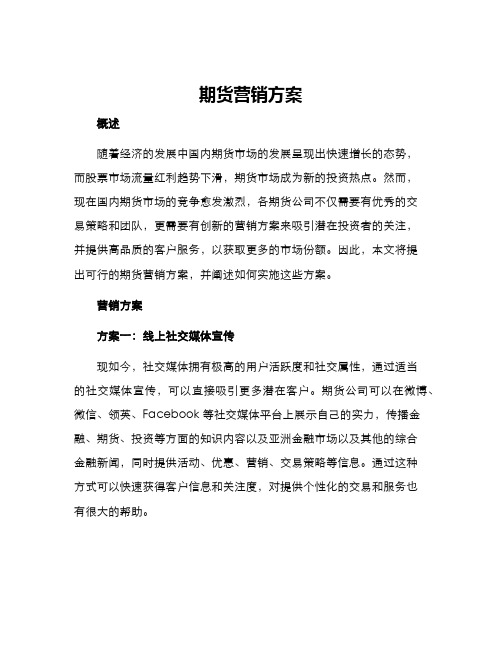 期货营销方案

概述

随着经济的发展中国内期货市场的发展呈现出快速增长的态势，而股票市场流量红利趋势下滑，期货市场成为新的投资热点。然而，现在国内期货市场的竞争愈发激烈，各期货公司不仅需要有优秀的交易策略和团队，更需要有创新的营销方案来吸引潜在投资者的关注，并提供高品质的客户服务，以获取更多的市场份额。因此，本文将提出可行的期货营销方案，并阐述如何实施这些方案。

营销方案

方案一：线上社交媒体宣传

现如今，社交媒体拥有极高的用户活跃度和社交属性，通过适当的社交媒体宣传，可以直接吸引更多潜在客户。期货公司可以在微博、微信、领英、Facebook 等社交媒体平台上展示自己的实力，传播金融、期货、投资等方面的知识内容以及亚洲金融市场以及其他的综合金融新闻，同时提供活动、优惠、营销、交易策略等信息。通过这种方式可以快速获得客户信息和关注度，对提供个性化的交易和服务也有很大的帮助。